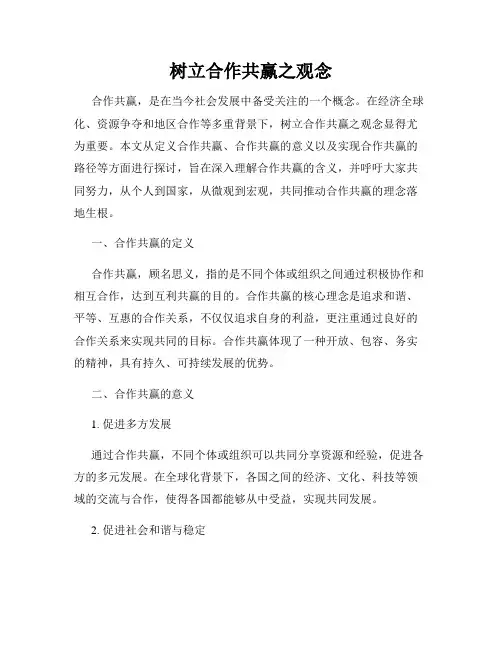 树立合作共赢之观念

合作共赢，是在当今社会发展中备受关注的一个概念。在经济全球化、资源争夺和地区合作等多重背景下，树立合作共赢之观念显得尤为重要。本文从定义合作共赢、合作共赢的意义以及实现合作共赢的路径等方面进行探讨，旨在深入理解合作共赢的含义，并呼吁大家共同努力，从个人到国家，从微观到宏观，共同推动合作共赢的理念落地生根。

一、合作共赢的定义

合作共赢，顾名思义，指的是不同个体或组织之间通过积极协作和相互合作，达到互利共赢的目的。合作共赢的核心理念是追求和谐、平等、互惠的合作关系，不仅仅追求自身的利益，更注重通过良好的合作关系来实现共同的目标。合作共赢体现了一种开放、包容、务实的精神，具有持久、可持续发展的优势。

二、合作共赢的意义

1. 促进多方发展

通过合作共赢，不同个体或组织可以共同分享资源和经验，促进各方的多元发展。在全球化背景下，各国之间的经济、文化、科技等领域的交流与合作，使得各国都能够从中受益，实现共同发展。

2. 促进社会和谐与稳定